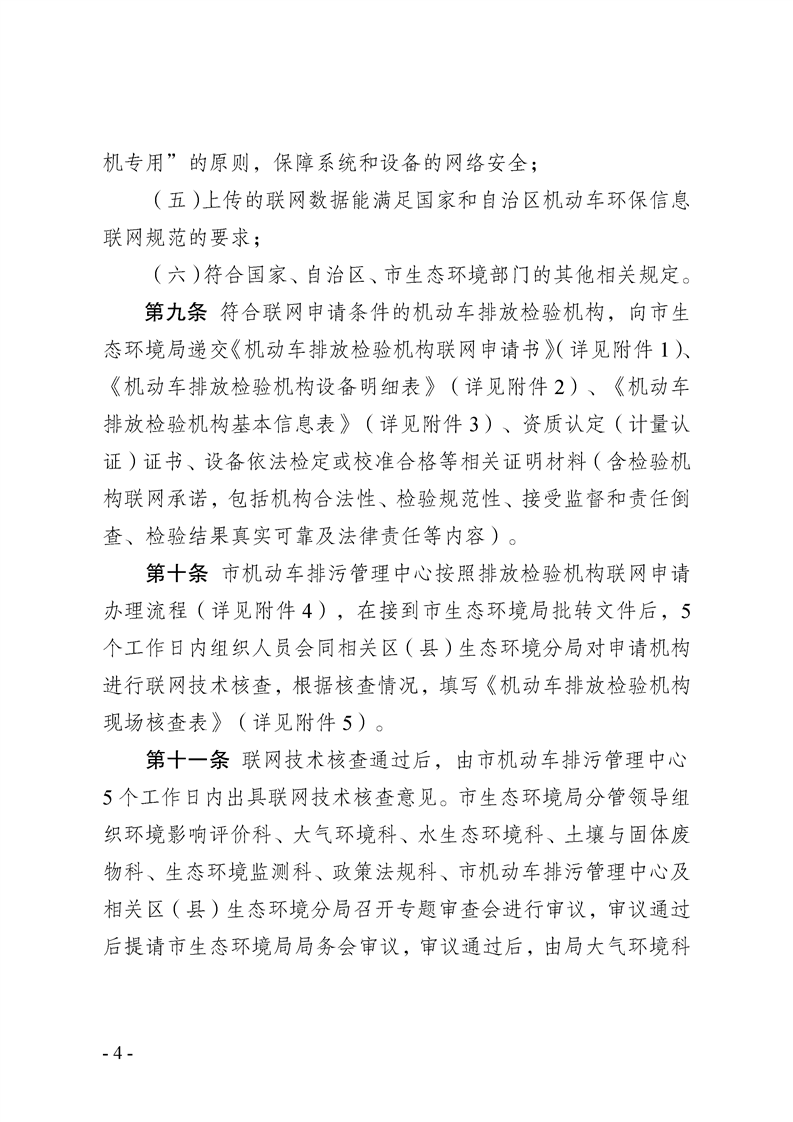 机专用”的原则，保障系统和设备的网络安全；

（五）上传的联网数据能满足国家和自治区机动车环保信息联网规范的要求；

（六）符合国家、自治区、市生态环境部门的其他相关规定。

第九条 符合联网申请条件的机动车排放检验机构，向市生态环境局递交《机动车排放检验机构联网申请书》（详见附件1）、《机动车排放检验机构设备明细表》（详见附件2）、《机动车排放检验机构基本信息表》（详见附件3）、资质认定（计量认证）证书、设备依法检定或校准合格等相关证明材料（含检验机构联网承诺，包括机构合法性、检验规范性、接受监督和责任倒查、检验结果真实可靠及法律责任等内容）。

第十条 市机动车排污管理中心按照排放检验机构联网申请办理流程（详见附件4），在接到市生态环境局批转文件后，5个工作日内组织人员会同相关区（县）生态环境分局对申请机构进行联网技术核查，根据核查情况，填写《机动车排放检验机构现场核查表》（详见附件5）。

第十一条 联网技术核查通过后，由市机动车排污管理中心5个工作日内出具联网技术核查意见。市生态环境局分管领导组织环境影响评价科、大气环境科、水生态环境科、土壤与固体废物科、生态环境监测科、政策法规科、市机动车排污管理中心及相关区（县）生态环境分局召开专题审查会进行审议，审议通过后提请市生态环境局局务会审议，审议通过后，由局大气环境科

- 4 -